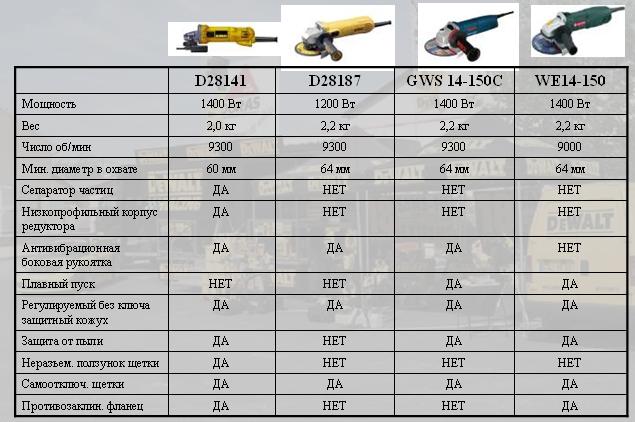 | | D28141 | D28187 | GWS 14-150C | WE14-150 |
|---|---|---|---|---|
| Мощность | 1400 Вт | 1200 Вт | 1400 Вт | 1400 Вт |
| Вес | 2,0 кг | 2,2 кг | 2,2 кг | 2,2 кг |
| Число об/мин | 9300 | 9300 | 9300 | 9000 |
| Мин. диаметр в охвате | 60 мм | 64 мм | 64 мм | 64 мм |
| Сепаратор частиц | ДА | НЕТ | НЕТ | НЕТ |
| Низкопрофильный корпус редуктора | ДА | НЕТ | НЕТ | НЕТ |
| Антивибрационная боковая рукоятка | ДА | ДА | ДА | НЕТ |
| Плавный пуск | НЕТ | НЕТ | ДА | ДА |
| Регулируемый без ключа защитный кожух | ДА | ДА | ДА | ДА |
| Защита от пыли | ДА | НЕТ | ДА | ДА |
| Неразъем. ползунок щетки | ДА | НЕТ | НЕТ | НЕТ |
| Самоотключ. щетки | ДА | ДА | ДА | ДА |
| Противозаклин. фланец | ДА | НЕТ | НЕТ | ДА |